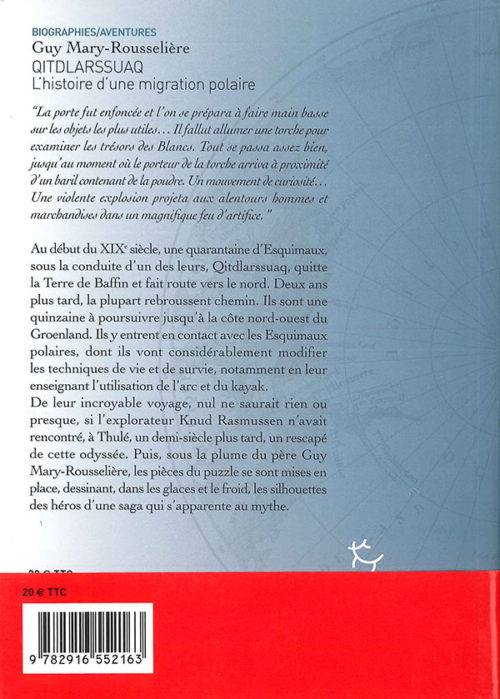 BIOGRAPHIES/AVENTURES
Guy Mary-Rousselière
QITDLARSSUAQ
L'histoire d'une migration polaire

"La porte fut enfoncée et l'on se prépara à faire main basse sur les objets les plus utiles... Il fallut allumer une torche pour examiner les trésors des Blancs. Tout se passa assez bien, jusqu'au moment où le porteur de la torche arriva à proximité d'un baril contenant de la poudre. Un mouvement de curiosité... Une violente explosion projeta aux alentours hommes et marchandises dans un magnifique feu d'artifice."

Au début du XIX$^e$ siècle, une quarantaine d'Esquimaux, sous la conduite d'un des leurs, Qitdlarssuaq, quitte la Terre de Baffin et fait route vers le nord. Deux ans plus tard, la plupart rebroussent chemin. Ils sont une quinzaine à poursuivre jusqu'à la côte nord-ouest du Groenland. Ils y entrent en contact avec les Esquimaux polaires, dont ils vont considérablement modifier les techniques de vie et de survie, notamment en leur enseignant l'utilisation de l'arc et du kayak.
De leur incroyable voyage, nul ne saurait rien ou presque, si l'explorateur Knud Rasmussen n'avait rencontré, à Thulé, un demi-siècle plus tard, un rescapé de cette odyssée. Puis, sous la plume du père Guy Mary-Rousselière, les pièces du puzzle se sont mises en place, dessinant, dans les glaces et le froid, les silhouettes des héros d'une saga qui s'apparente au mythe.

20 € TTC

20 € TTC

9 782916 552163